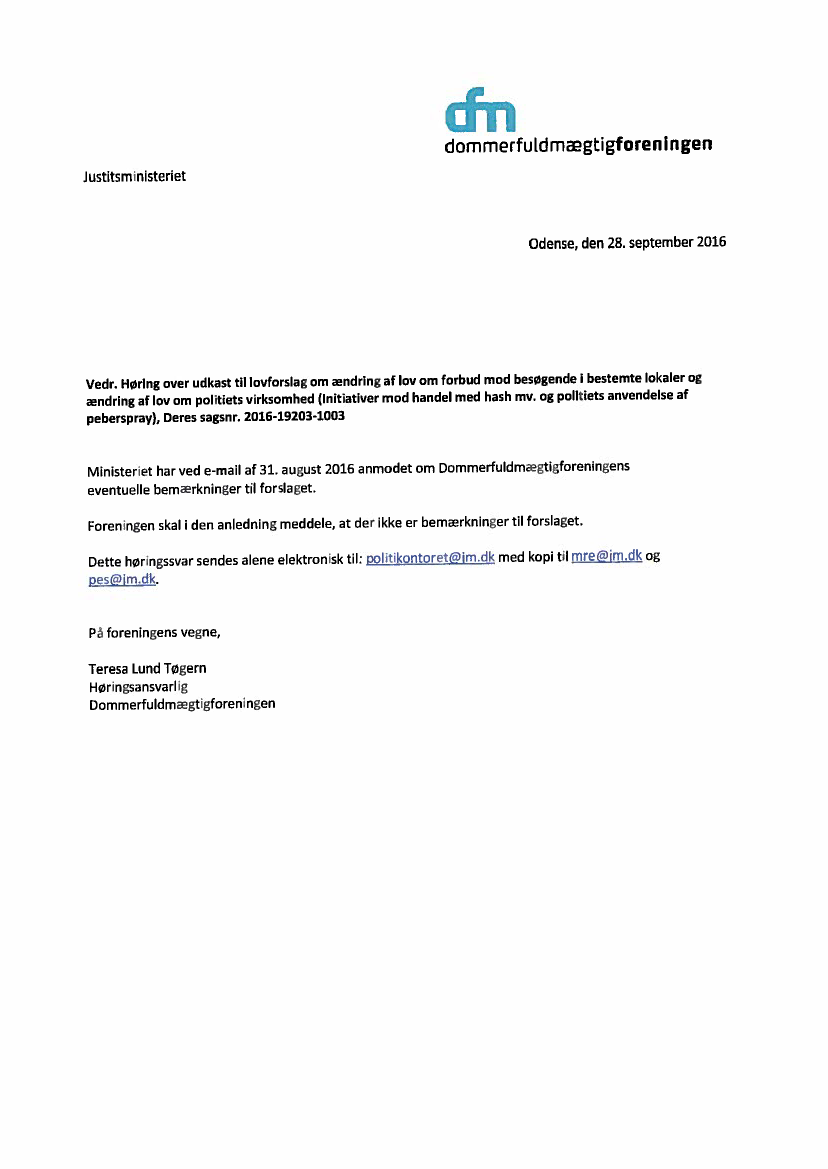 dfm
dommerfuldmægtigforeningen

Justitsministeriet

Odense, den 28. september 2016

Vedr. Høring over udkast til lovforslag om ændring af lov om forbud mod besøgende i bestemte lokaler og ændring af lov om politiets virksomhed (Initiativer mod handel med hash mv. og politiets anvendelse af peberspray), Deres sagsnr. 2016-19203-1003

Ministeriet har ved e-mail af 31. august 2016 anmodet om Dommerfuldmægtigforeningens eventuelle bemærkninger til forslaget.

Foreningen skal i den anledning meddele, at der ikke er bemærkninger til forslaget.

Dette høringssvar sendes alene elektronisk til: politikontoret@jm.dk med kopi til mre@jm.dk og pes@jm.dk.

På foreningens vegne,

Teresa Lund Tøgern
Høringsansvarlig
Dommerfuldmægtigforeningen